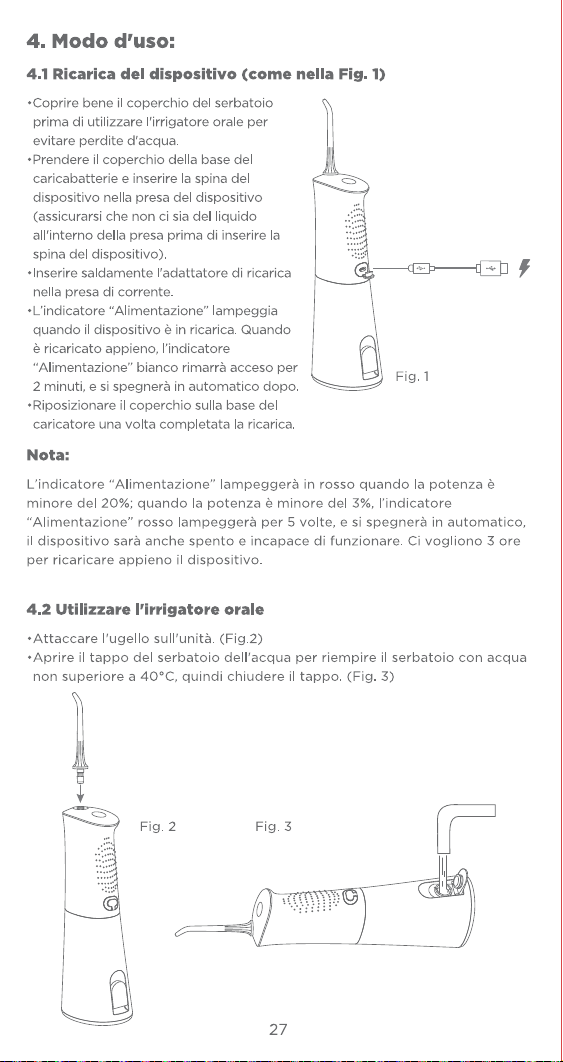 4. Modo d'uso:

4.1 Ricarica del dispositivo (come nella Fig. 1)

•Coprire bene il coperchio del serbatoio prima di utilizzare l'irrigatore orale per evitare perdite d'acqua.
•Prendere il coperchio della base del caricabatterie e inserire la spina del dispositivo nella presa del dispositivo (assicurarsi che non ci sia del liquido all'interno della presa prima di inserire la spina del dispositivo).
•Inserire saldamente l'adattatore di ricarica nella presa di corrente.
•L'indicatore "Alimentazione" lampeggia quando il dispositivo è in ricarica. Quando è ricaricato appieno, l'indicatore "Alimentazione" bianco rimarrà acceso per 2 minuti, e si spegnerà in automatico dopo.
•Riposizionare il coperchio sulla base del caricatore una volta completata la ricarica.

Fig. 1

Nota:

L'indicatore "Alimentazione" lampeggerà in rosso quando la potenza è minore del 20%; quando la potenza è minore del 3%, l'indicatore "Alimentazione" rosso lampeggerà per 5 volte, e si spegnerà in automatico, il dispositivo sarà anche spento e incapace di funzionare. Ci vogliono 3 ore per ricaricare appieno il dispositivo.

4.2 Utilizzare l'irrigatore orale

•Attaccare l'ugello sull'unità. (Fig.2)
•Aprire il tappo del serbatoio dell'acqua per riempire il serbatoio con acqua non superiore a 40°C, quindi chiudere il tappo. (Fig. 3)

Fig. 2

Fig. 3

27